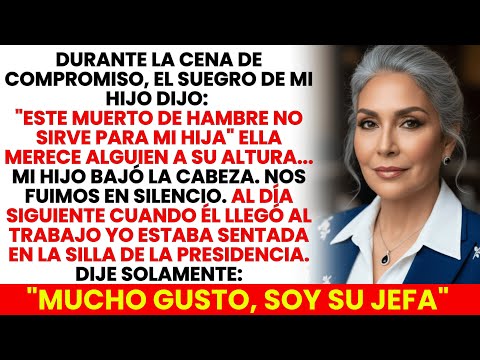 DURANTE LA CENA DE COMPROMISO, EL SUEGRO DE MI HIJO DIJO: "ESTE MUERTO DE HAMBRE NO SIRVE PARA MI HIJA" ELLA MERECE ALGUIEN A SU ALTURA... MI HIJO BAJÓ LA CABEZA. NOS FUIMOS EN SILENCIO. AL DÍA SIGUIENTE CUANDO ÉL LLEGÓ AL TRABAJO YO ESTABA SENTADA EN LA SILLA DE LA PRESIDENCIA. DIJE SOLAMENTE:

"MUCHO GUSTO, SOY SU JEFA"